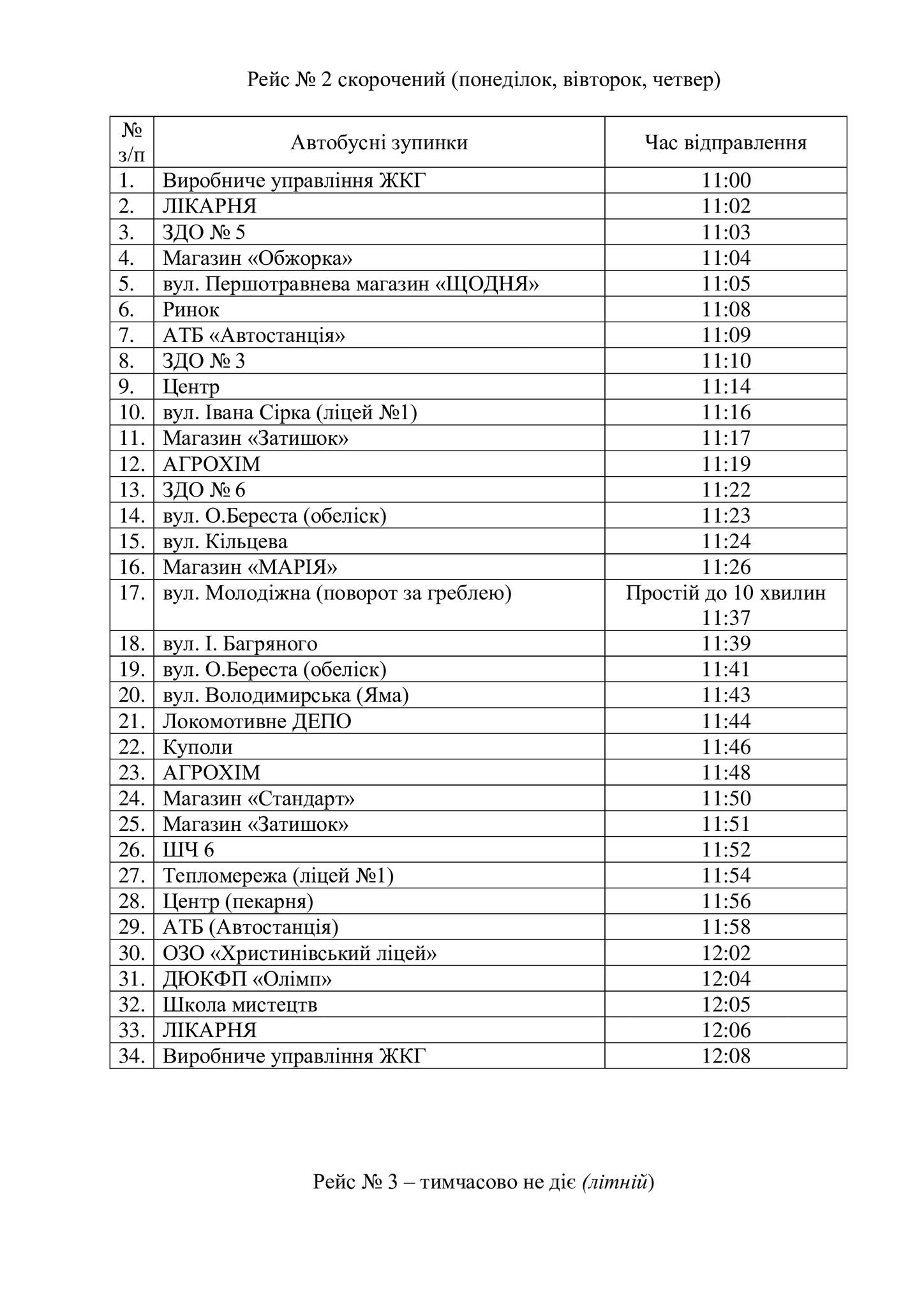 Рейс № 2 скорочений (понеділок, вівторок, четвер)

| № з/п | Автобусні зупинки | Час відправлення |
|---|---|---|
| 1. | Виробниче управління ЖКГ | 11:00 |
| 2. | ЛІКАРНЯ | 11:02 |
| 3. | ЗДО № 5 | 11:03 |
| 4. | Магазин «Обжорка» | 11:04 |
| 5. | вул. Першотравнева магазин «ЩОДНЯ» | 11:05 |
| 6. | Ринок | 11:08 |
| 7. | АТБ «Автостанція» | 11:09 |
| 8. | ЗДО № 3 | 11:10 |
| 9. | Центр | 11:14 |
| 10. | вул. Івана Сірка (ліцей №1) | 11:16 |
| 11. | Магазин «Затишок» | 11:17 |
| 12. | АГРОХІМ | 11:19 |
| 13. | ЗДО № 6 | 11:22 |
| 14. | вул. О.Береста (обеліск) | 11:23 |
| 15. | вул. Кільцева | 11:24 |
| 16. | Магазин «МАРІЯ» | 11:26 |
| 17. | вул. Молодіжна (поворот за греблею) | Простій до 10 хвилин 11:37 |
| 18. | вул. І. Багряного | 11:39 |
| 19. | вул. О.Береста (обеліск) | 11:41 |
| 20. | вул. Володимирська (Яма) | 11:43 |
| 21. | Локомотивне ДЕПО | 11:44 |
| 22. | Куполи | 11:46 |
| 23. | АГРОХІМ | 11:48 |
| 24. | Магазин «Стандарт» | 11:50 |
| 25. | Магазин «Затишок» | 11:51 |
| 26. | ШЧ 6 | 11:52 |
| 27. | Тепломережа (ліцей №1) | 11:54 |
| 28. | Центр (пекарня) | 11:56 |
| 29. | АТБ (Автостанція) | 11:58 |
| 30. | ОЗО «Христинівський ліцей» | 12:02 |
| 31. | ДЮКФП «Олімп» | 12:04 |
| 32. | Школа мистецтв | 12:05 |
| 33. | ЛІКАРНЯ | 12:06 |
| 34. | Виробниче управління ЖКГ | 12:08 |

Рейс № 3 – тимчасово не діє (літній)